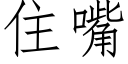 住嘴